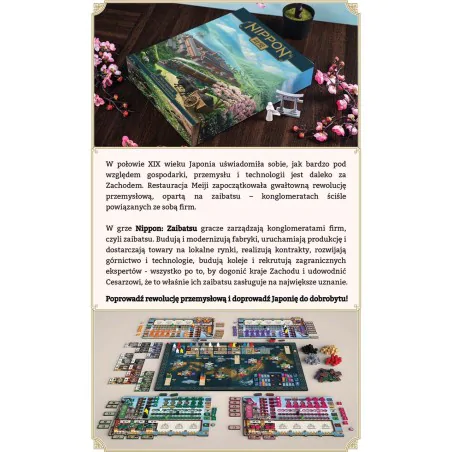 NIPPON

W połowie XIX wieku Japonia uświadomiła sobie, jak bardzo pod względem gospodarki, przemysłu i technologii jest daleko za Zachodem. Restauracja Meiji zapoczątkowała gwałtowną rewolucję przemysłową, opartą na zaibatsu – konglomeratach ściśle powiązanych ze sobą firm.

W grze Nippon: Zaibatsu gracze zarządzają konglomeratami firm, czyli zaibatsu. Budują i modernizują fabryki, uruchamiają produkcję i dostarczają towary na lokalne rynki, realizują kontrakty, rozwijają górnictwo i technologie, budują koleje i rekrutują zagranicznych ekspertów - wszystko po to, by dogonić kraje Zachodu i udowodnić Cesarzowi, że to właśnie ich zaibatsu zasługuje na największe uznanie.

Poprowadź rewolucję przemysłową i doprowadź Japonię do dobrobytu!